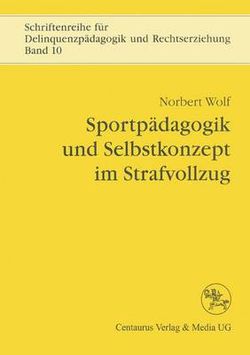 Schriftenreihe für Delinquenzpädagogik und Rechtserziehung Band 10

Norbert Wolf

Sportpädagogik und Selbstkonzept im Strafvollzug

Centaurus Verlag & Media UG